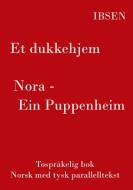 IBSEN

Et dukkehjem

Nora -
Ein Puppenheim

Tospråkelig bok
Norsk med tysk parallelltekst